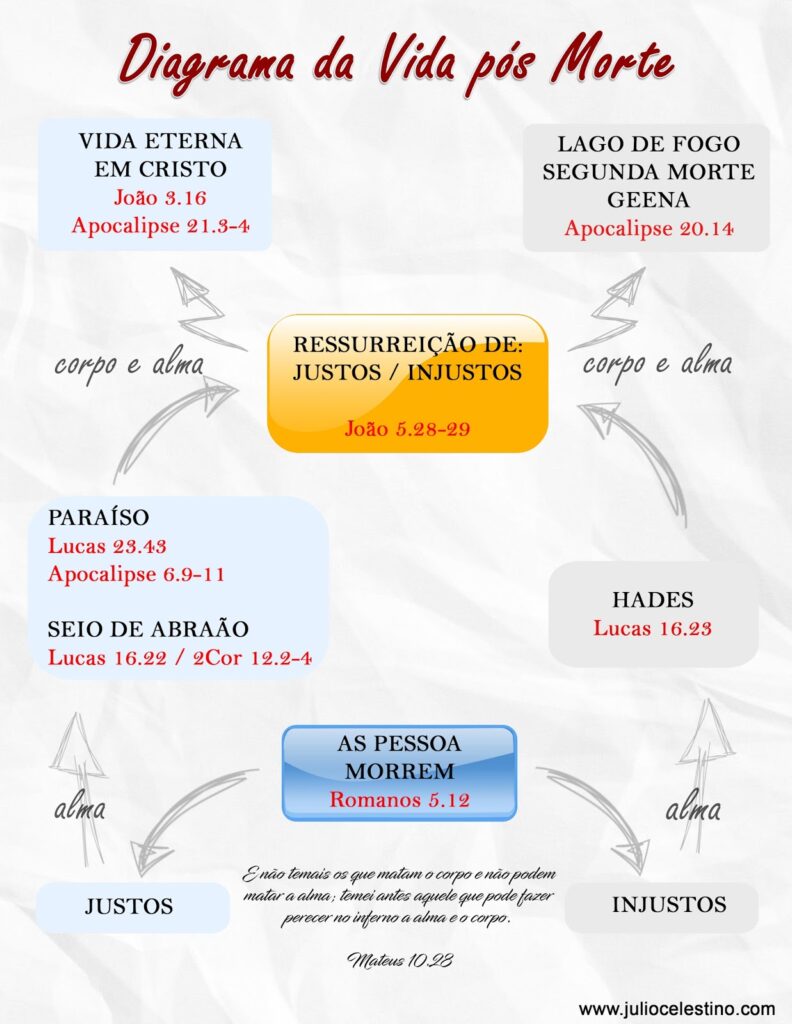 Diagrama da Vida pós Morte

VIDA ETERNA EM CRISTO
João 3.16
Apocalipse 21.3-4

LAGO DE FOGO
SEGUNDA MORTE
GEENA
Apocalipse 20.14

corpo e alma

RESSURREIÇÃO DE:
JUSTOS / INJUSTOS

João 5.28-29

corpo e alma

PARAÍSO
Lucas 23.43
Apocalipse 6.9-11

SEIO DE ABRAÃO
Lucas 16.22 / 2Cor 12.2-4

HADES
Lucas 16.23

AS PESSOA MORREM
Romanos 5.12

alma

alma

JUSTOS

E não temais os que matam o corpo e não podem matar a alma; temei antes aquele que pode fazer perecer no inferno a alma e o corpo.

Mateus 10.28

INJUSTOS

www.juliocelestino.com